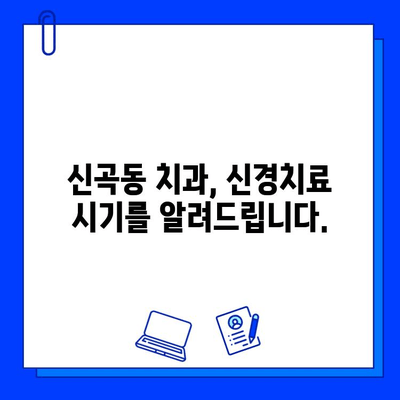 신곡동 치과, 신경치료 시기를 알려드립니다.